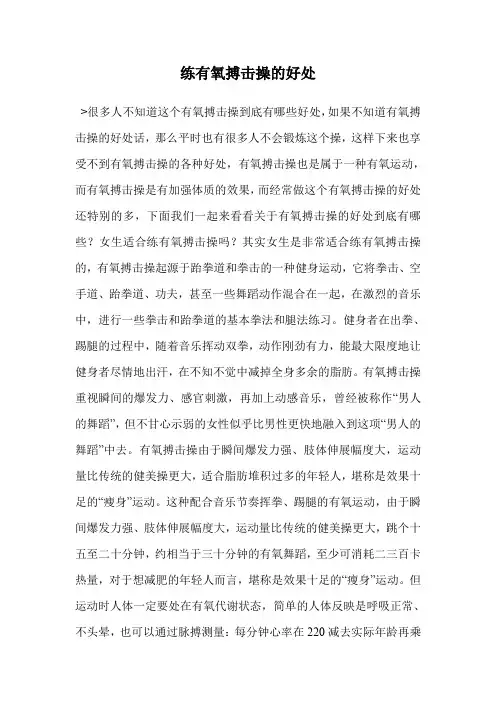 练有氧搏击操的好处

>很多人不知道这个有氧搏击操到底有哪些好处，如果不知道有氧搏击操的好处话，那么平时也有很多人不会锻炼这个操，这样下来也享受不到有氧搏击操的各种好处，有氧搏击操也是属于一种有氧运动，而有氧搏击操是有加强体质的效果，而经常做这个有氧搏击操的好处还特别的多，下面我们一起来看看关于有氧搏击操的好处到底有哪些？女生适合练有氧搏击操吗？其实女生是非常适合练有氧搏击操的，有氧搏击操起源于跆拳道和拳击的一种健身运动，它将拳击、空手道、跆拳道、功夫，甚至一些舞蹈动作混合在一起，在激烈的音乐中，进行一些拳击和跆拳道的基本拳法和腿法练习。健身者在出拳、踢腿的过程中，随着音乐挥动双拳，动作刚劲有力，能最大限度地让健身者尽情地出汗，在不知不觉中减掉全身多余的脂肪。有氧搏击操重视瞬间的爆发力、感官刺激，再加上动感音乐，曾经被称作“男人的舞蹈”，但不甘心示弱的女性似乎比男性更快地融入到这项“男人的舞蹈”中去。有氧搏击操由于瞬间爆发力强、肢体伸展幅度大，运动量比传统的健美操更大，适合脂肪堆积过多的年轻人，堪称是效果十足的“瘦身”运动。这种配合音乐节奏挥拳、踢腿的有氧运动，由于瞬间爆发力强、肢体伸展幅度大，运动量比传统的健美操更大，跳个十五至二十分钟，约相当于三十分钟的有氧舞蹈，至少可消耗二三百卡热量，对于想减肥的年轻人而言，堪称是效果十足的“瘦身”运动。但运动时人体一定要处在有氧代谢状态，简单的人体反映是呼吸正常、不头晕，也可以通过脉搏测量：每分钟心率在220减去实际年龄再乘